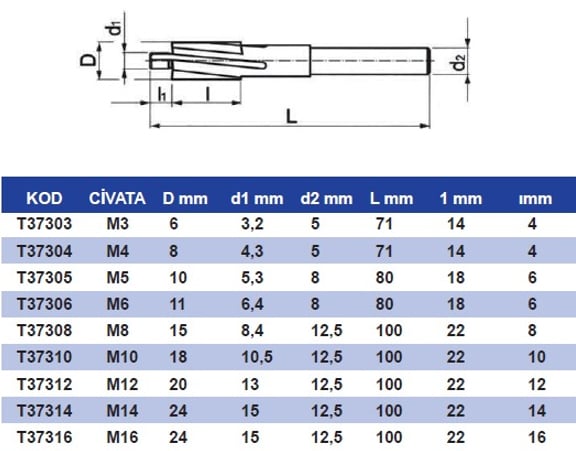 $d_1$

D

$d_2$

$l_1$

l

L

| KOD | CİVATA | D mm | d1 mm | d2 mm | L mm | 1 mm | ımm |
|---|---|---|---|---|---|---|---|
| T37303 | M3 | 6 | 3,2 | 5 | 71 | 14 | 4 |
| T37304 | M4 | 8 | 4,3 | 5 | 71 | 14 | 4 |
| T37305 | M5 | 10 | 5,3 | 8 | 80 | 18 | 6 |
| T37306 | M6 | 11 | 6,4 | 8 | 80 | 18 | 6 |
| T37308 | M8 | 15 | 8,4 | 12,5 | 100 | 22 | 8 |
| T37310 | M10 | 18 | 10,5 | 12,5 | 100 | 22 | 10 |
| T37312 | M12 | 20 | 13 | 12,5 | 100 | 22 | 12 |
| T37314 | M14 | 24 | 15 | 12,5 | 100 | 22 | 14 |
| T37316 | M16 | 24 | 15 | 12,5 | 100 | 22 | 16 |